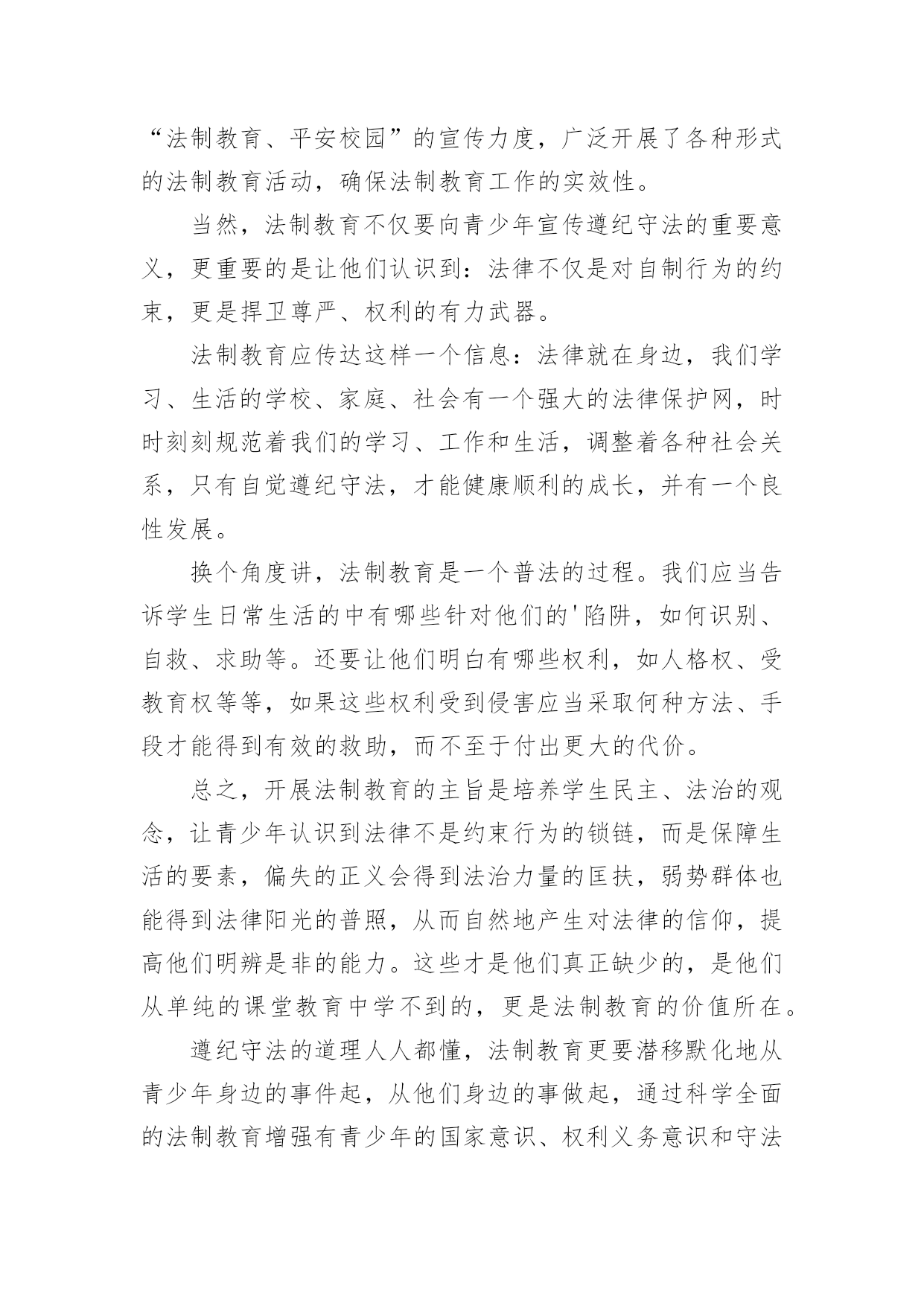 “法制教育、平安校园”的宣传力度，广泛开展了各种形式的法制教育活动，确保法制教育工作的实效性。

当然，法制教育不仅要向青少年宣传遵纪守法的重要意义，更重要的是让他们认识到：法律不仅是对自制行为的约束，更是捍卫尊严、权利的有力武器。

法制教育应传达这样一个信息：法律就在身边，我们学习、生活的学校、家庭、社会有一个强大的法律保护网，时时刻刻规范着我们的学习、工作和生活，调整着各种社会关系，只有自觉遵纪守法，才能健康顺利的成长，并有一个良性发展。

换个角度讲，法制教育是一个普法的过程。我们应当告诉学生日常生活的中有哪些针对他们的'陷阱，如何识别、自救、求助等。还要让他们明白有哪些权利，如人格权、受教育权等等，如果这些权利受到侵害应当采取何种方法、手段才能得到有效的救助，而不至于付出更大的代价。

总之，开展法制教育的主旨是培养学生民主、法治的观念，让青少年认识到法律不是约束行为的锁链，而是保障生活的要素，偏失的正义会得到法治力量的匡扶，弱势群体也能得到法律阳光的普照，从而自然地产生对法律的信仰，提高他们明辨是非的能力。这些才是他们真正缺少的，是他们从单纯的课堂教育中学不到的，更是法制教育的价值所在。

遵纪守法的道理人人都懂，法制教育更要潜移默化地从青少年身边的事件起，从他们身边的事做起，通过科学全面的法制教育增强有青少年的国家意识、权利义务意识和守法